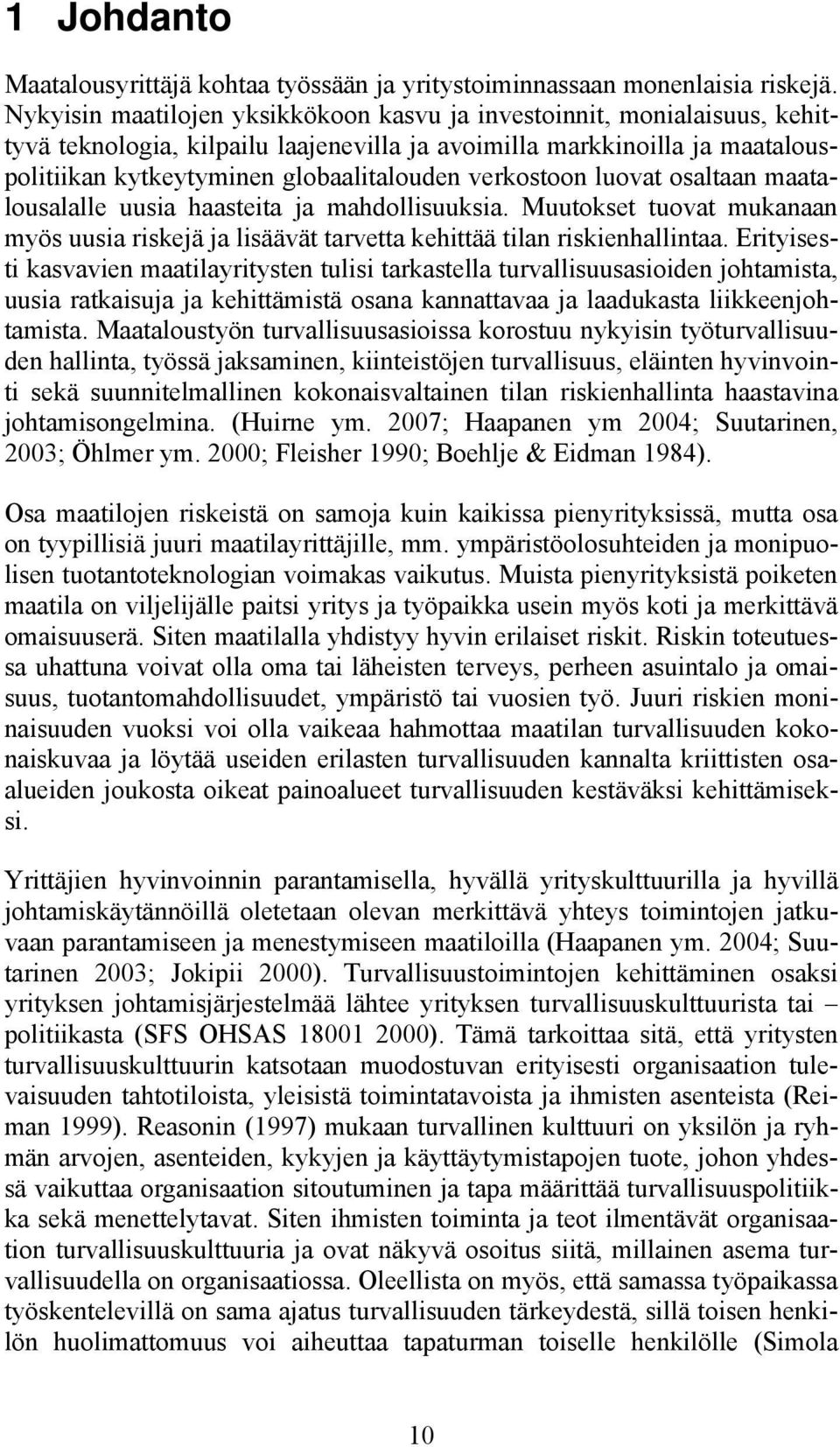 1 Johdanto

Maatalousyrittäjä kohtaa työssään ja yritystoiminnassaan monenlaisia riskejä. Nykyisin maatilojen yksikkökoon kasvu ja investoinnit, monialaisuus, kehittyvä teknologia, kilpailu laajenevilla ja avoimilla markkinoilla ja maatalouspolitiikan kytkeytyminen globaalitalouden verkostoon luovat osaltaan maatalousalalle uusia haasteita ja mahdollisuuksia. Muutokset tuovat mukanaan myös uusia riskejä ja lisäävät tarvetta kehittää tilan riskienhallintaa. Erityisesti kasvavien maatilayritysten tulisi tarkastella turvallisuusasioiden johtamista, uusia ratkaisuja ja kehittämistä osana kannattavaa ja laadukasta liikkeenjohtamista. Maataloustyön turvallisuusasioissa korostuu nykyisin työturvallisuuden hallinta, työssä jaksaminen, kiinteistöjen turvallisuus, eläinten hyvinvointi sekä suunnitelmallinen kokonaisvaltainen tilan riskienhallinta haastavina johtamisongelmina. (Huirne ym. 2007; Haapanen ym 2004; Suutarinen, 2003; Öhlmer ym. 2000; Fleisher 1990; Boehlje & Eidman 1984).

Osa maatilojen riskeistä on samoja kuin kaikissa pienyrityksissä, mutta osa on tyypillisiä juuri maatilayrittäjille, mm. ympäristöolosuhteiden ja monipuolisen tuotantoteknologian voimakas vaikutus. Muista pienyrityksistä poiketen maatila on viljelijälle paitsi yritys ja työpaikka usein myös koti ja merkittävä omaisuuserä. Siten maatilalla yhdistyy hyvin erilaiset riskit. Riskin toteutuessa uhattuna voivat olla oma tai läheisten terveys, perheen asuintalo ja omaisuus, tuotantomahdollisuudet, ympäristö tai vuosien työ. Juuri riskien moninaisuuden vuoksi voi olla vaikeaa hahmottaa maatilan turvallisuuden kokonaiskuvaa ja löytää useiden erilasten turvallisuuden kannalta kriittisten osaalueiden joukosta oikeat painoalueet turvallisuuden kestäväksi kehittämiseksi.

Yrittäjien hyvinvoinnin parantamisella, hyvällä yrityskulttuurilla ja hyvillä johtamiskäytännöillä oletetaan olevan merkittävä yhteys toimintojen jatkuvaan parantamiseen ja menestymiseen maatiloilla (Haapanen ym. 2004; Suutarinen 2003; Jokipii 2000). Turvallisuustoimintojen kehittäminen osaksi yrityksen johtamisjärjestelmää lähtee yrityksen turvallisuuskulttuurista tai – politiikasta (SFS OHSAS 18001 2000). Tämä tarkoittaa sitä, että yritysten turvallisuuskulttuurin katsotaan muodostuvan erityisesti organisaation tulevaisuuden tahtotiloista, yleisistä toimintatavoista ja ihmisten asenteista (Reiman 1999). Reasonin (1997) mukaan turvallinen kulttuuri on yksilön ja ryhmän arvojen, asenteiden, kykyjen ja käyttäytymistapojen tuote, johon yhdessä vaikuttaa organisaation sitoutuminen ja tapa määrittää turvallisuuspolitiikka sekä menettelytavat. Siten ihmisten toiminta ja teot ilmentävät organisaation turvallisuuskulttuuria ja ovat näkyvä osoitus siitä, millainen asema turvallisuudella on organisaatiossa. Oleellista on myös, että samassa työpaikassa työskentelevillä on sama ajatus turvallisuuden tärkeydestä, sillä toisen henkilön huolimattomuus voi aiheuttaa tapaturman toiselle henkilölle (Simola

10